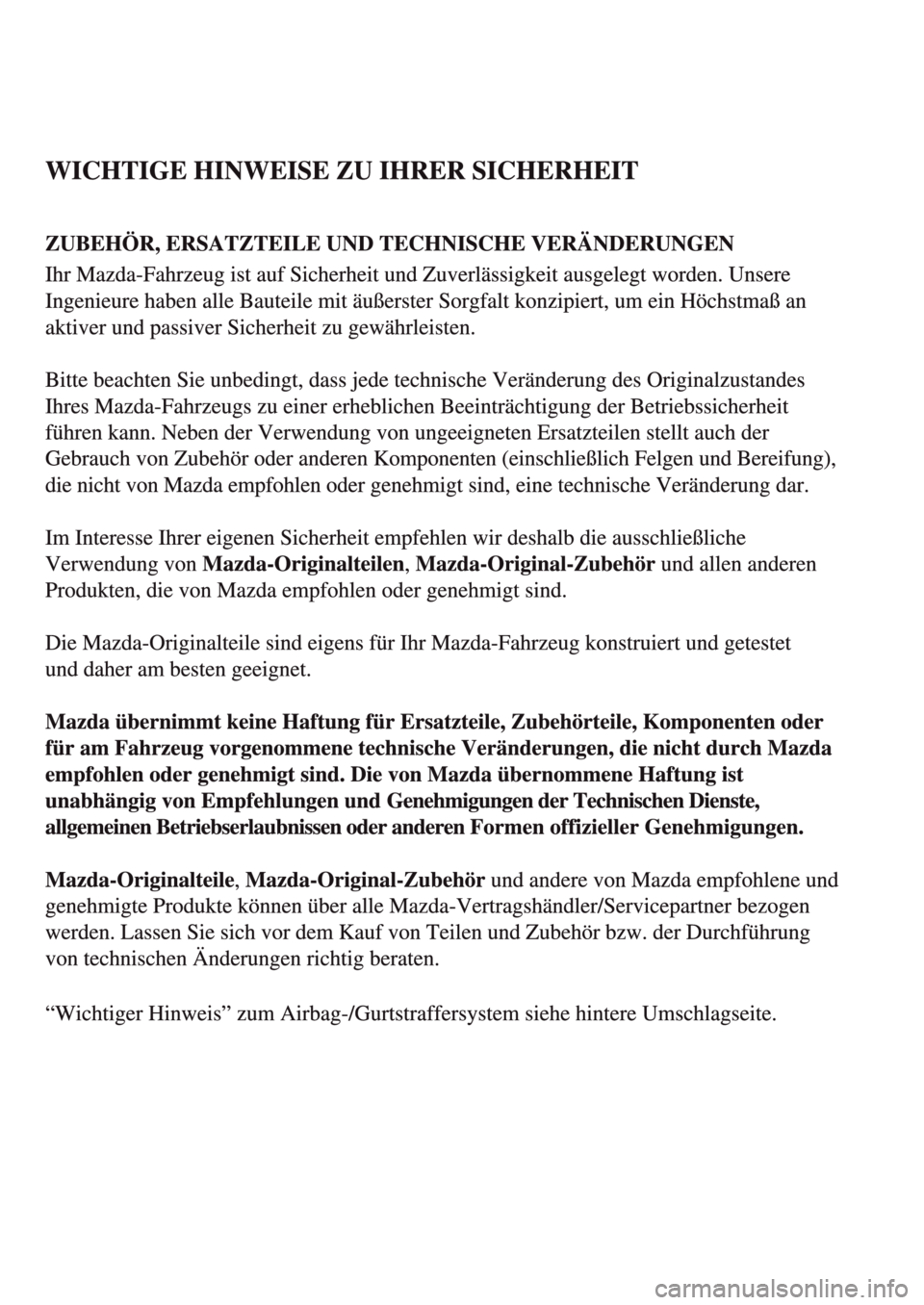 WICHTIGE HINWEISE ZU IHRER SICHERHEIT

ZUBEHÖR, ERSATZTEILE UND TECHNISCHE VERÄNDERUNGEN

Ihr Mazda-Fahrzeug ist auf Sicherheit und Zuverlässigkeit ausgelegt worden. Unsere Ingenieure haben alle Bauteile mit äußerster Sorgfalt konzipiert, um ein Höchstmaß an aktiver und passiver Sicherheit zu gewährleisten.

Bitte beachten Sie unbedingt, dass jede technische Veränderung des Originalzustandes Ihres Mazda-Fahrzeugs zu einer erheblichen Beeinträchtigung der Betriebssicherheit führen kann. Neben der Verwendung von ungeeigneten Ersatzteilen stellt auch der Gebrauch von Zubehör oder anderen Komponenten (einschließlich Felgen und Bereifung), die nicht von Mazda empfohlen oder genehmigt sind, eine technische Veränderung dar.

Im Interesse Ihrer eigenen Sicherheit empfehlen wir deshalb die ausschließliche Verwendung von Mazda-Originalteilen, Mazda-Original-Zubehör und allen anderen Produkten, die von Mazda empfohlen oder genehmigt sind.

Die Mazda-Originalteile sind eigens für Ihr Mazda-Fahrzeug konstruiert und getestet und daher am besten geeignet.

Mazda übernimmt keine Haftung für Ersatzteile, Zubehörteile, Komponenten oder für am Fahrzeug vorgenommene technische Veränderungen, die nicht durch Mazda empfohlen oder genehmigt sind. Die von Mazda übernommene Haftung ist unabhängig von Empfehlungen und Genehmigungen der Technischen Dienste, allgemeinen Betriebserlaubnissen oder anderen Formen offizieller Genehmigungen.

Mazda-Originalteile, Mazda-Original-Zubehör und andere von Mazda empfohlene und genehmigte Produkte können über alle Mazda-Vertragshändler/Servicepartner bezogen werden. Lassen Sie sich vor dem Kauf von Teilen und Zubehör bzw. der Durchführung von technischen Änderungen richtig beraten.

“Wichtiger Hinweis” zum Airbag-/Gurtstraffersystem siehe hintere Umschlagseite.

carmanualsonline.info